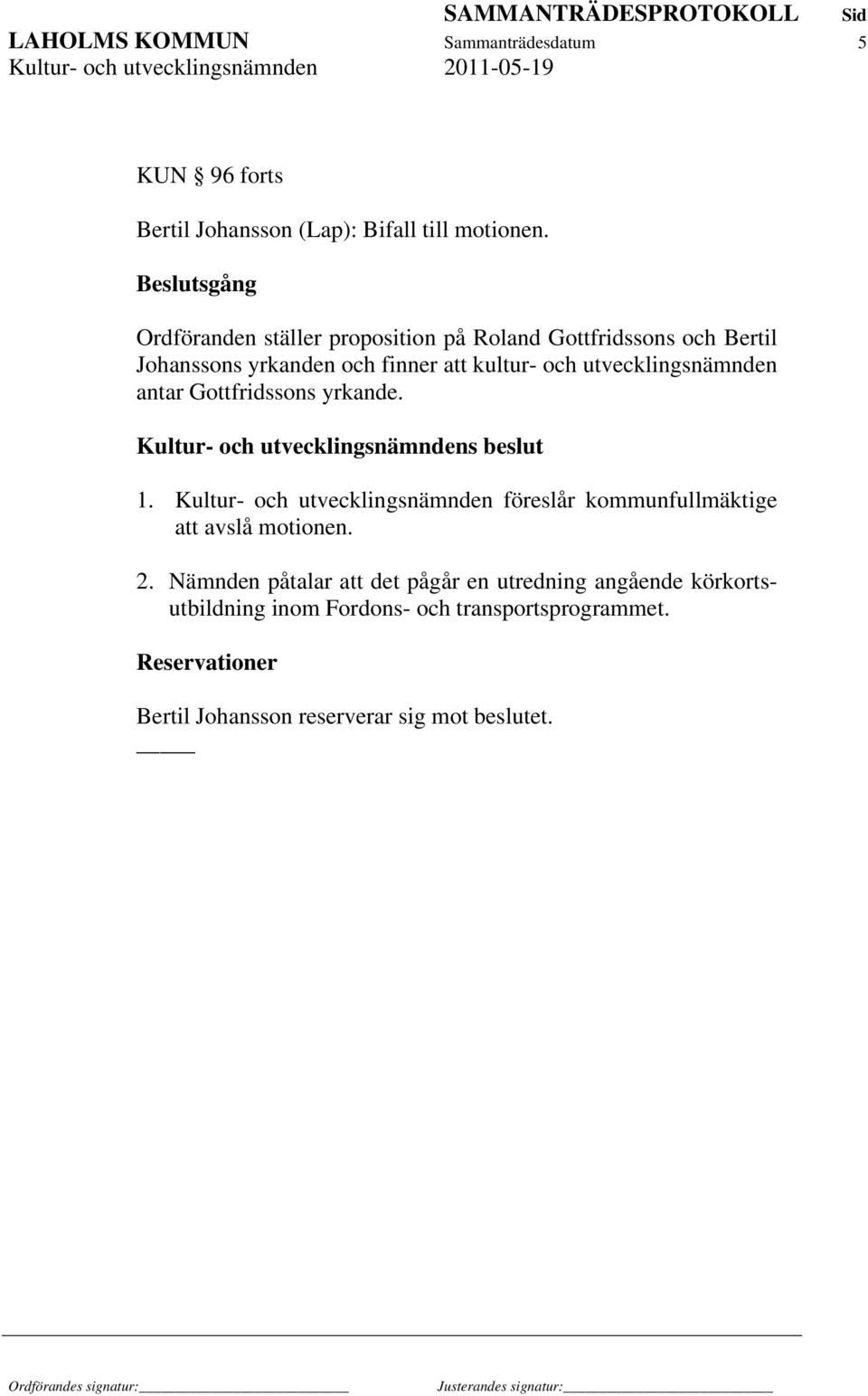 SAMMANTRÄDESPROTOKOLL Sid
LAHOLMS KOMMUN Sammanträdesdatum 5
Kultur- och utvecklingsnämnden 2011-05-19

KUN § 96 forts

Bertil Johansson (Lap): Bifall till motionen.

Beslutsgång

Ordföranden ställer proposition på Roland Gottfridssons och Bertil Johanssons yrkanden och finner att kultur- och utvecklingsnämnden antar Gottfridssons yrkande.

Kultur- och utvecklingsnämndens beslut

1. Kultur- och utvecklingsnämnden föreslår kommunfullmäktige att avslå motionen.

2. Nämnden påtalar att det pågår en utredning angående körkortsutbildning inom Fordons- och transportsprogrammet.

Reservationer

Bertil Johansson reserverar sig mot beslutet.

Ordförandes signatur: Justerandes signatur: